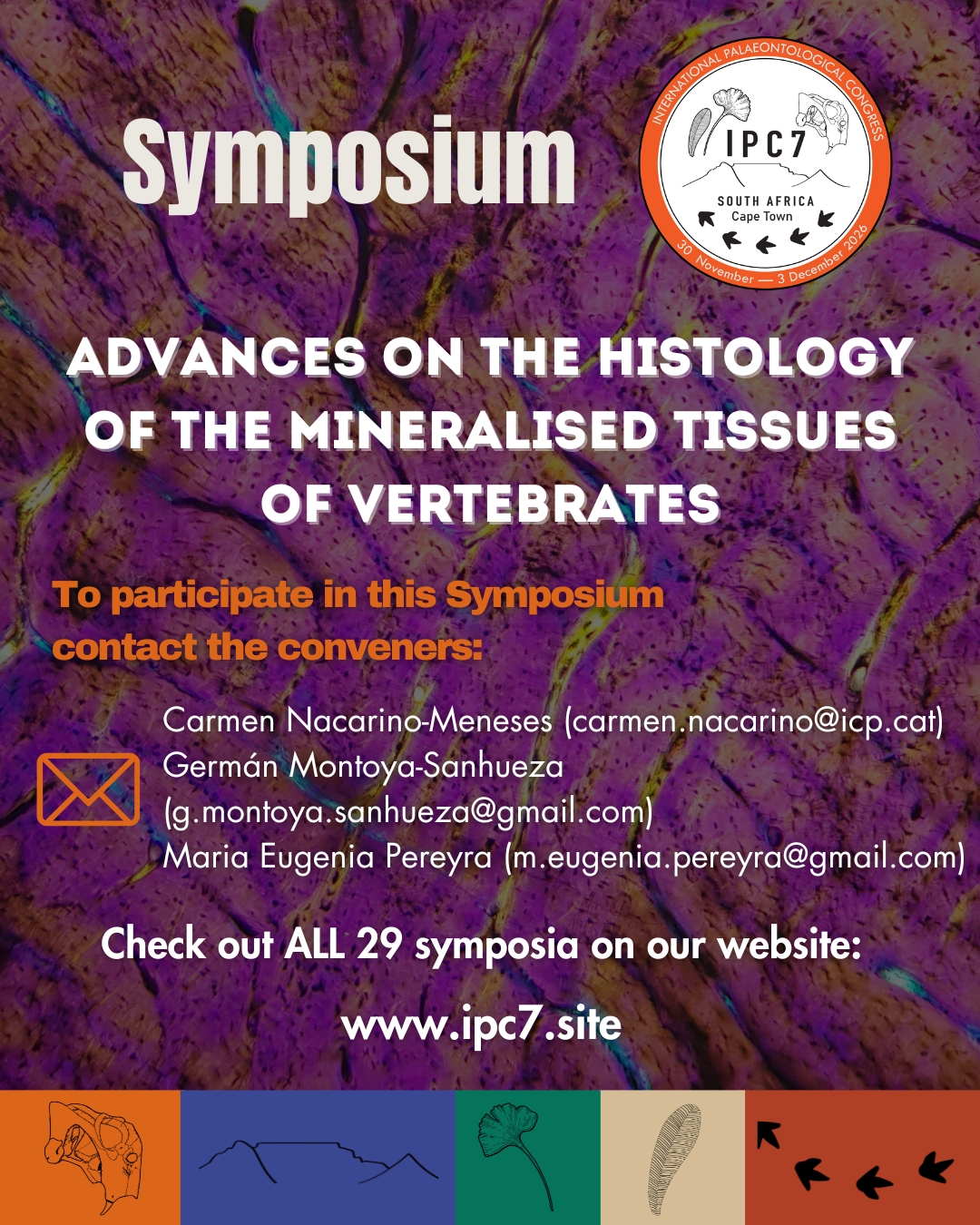 Symposium

INTERNATIONAL PALAEONTOLOGICAL CONGRESS
IPC7
SOUTH AFRICA
Cape Town
30 November — 3 December 2026

ADVANCES ON THE HISTOLOGY OF THE MINERALISED TISSUES OF VERTEBRATES

To participate in this Symposium contact the conveners:

Carmen Nacarino-Meneses (carmen.nacarino@icp.cat)
Germán Montoya-Sanhueza (g.montoya.sanhueza@gmail.com)
Maria Eugenia Pereyra (m.eugenia.pereyra@gmail.com)

Check out ALL 29 symposia on our website:

www.ipc7.site